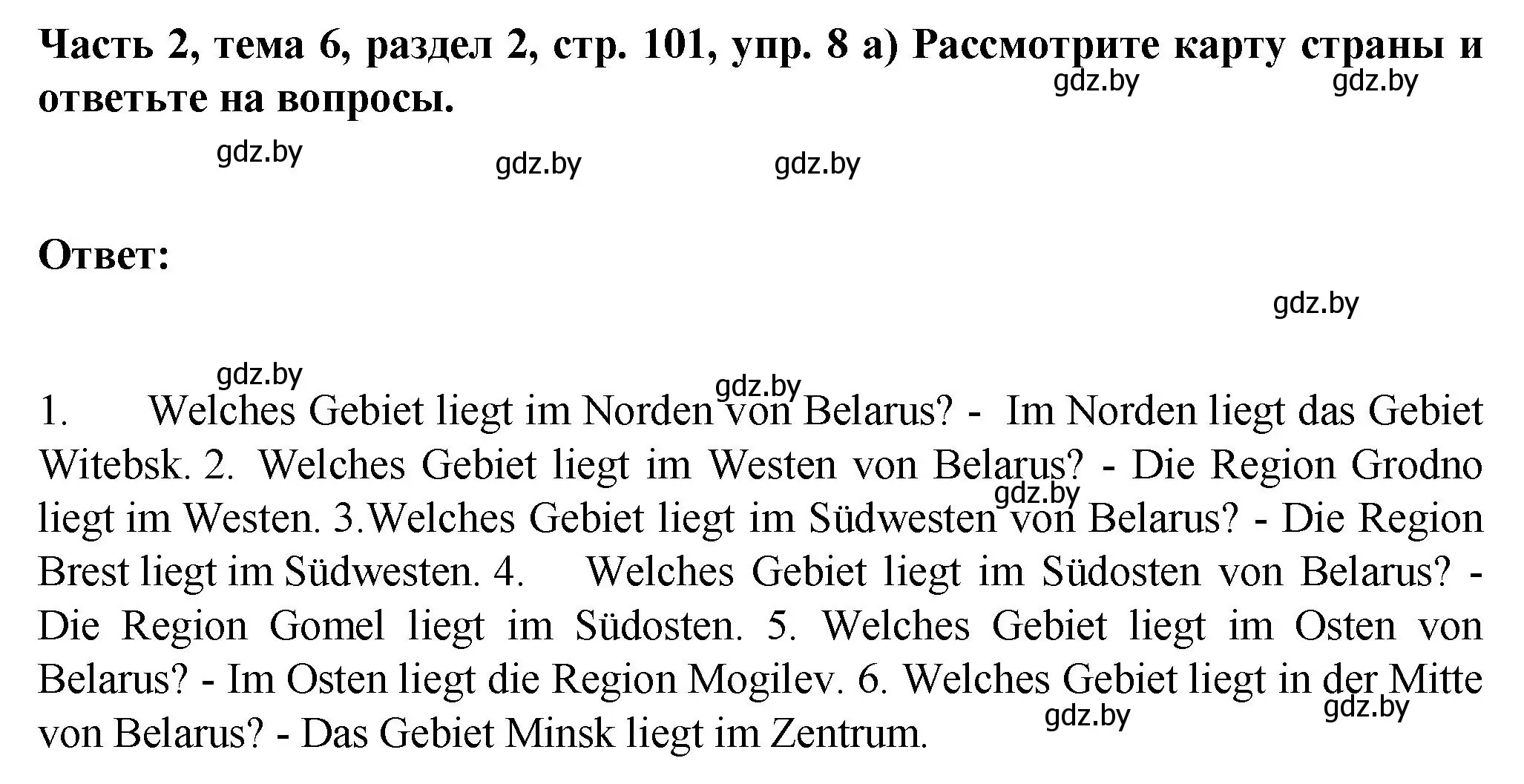 Часть 2, тема 6, раздел 2, стр. 101, упр. 8 а) Рассмотрите карту страны и ответьте на вопросы.

gdz.by gdz.by

gdz.by gdz.by gdz.by

Ответ:

gdz.by

gdz.by gdz.by

1. Welches Gebiet liegt im Norden von Belarus? - Im Norden liegt das Gebiet Witebsk. 2. Welches Gebiet liegt im Westen von Belarus? - Die Region Grodno liegt im Westen. 3.Welches Gebiet liegt im Südwesten von Belarus? - Die Region Brest liegt im Südwesten. 4. Welches Gebiet liegt im Südosten von Belarus? - Die Region Gomel liegt im Südosten. 5. Welches Gebiet liegt im Osten von Belarus? - Im Osten liegt die Region Mogilev. 6. Welches Gebiet liegt in der Mitte von Belarus? - Das Gebiet Minsk liegt im Zentrum.

gdz.by gdz.by gdz.by